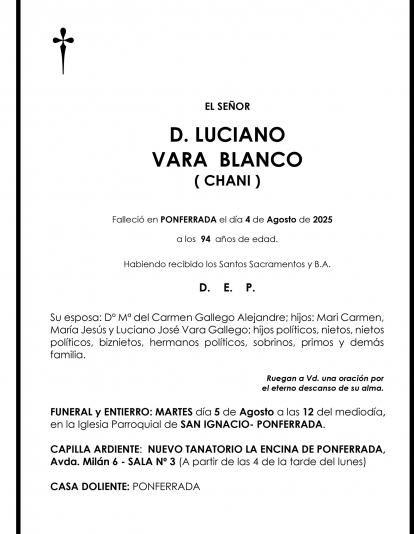 EL SEÑOR

D. LUCIANO
VARA BLANCO
( CHANI )

Falleció en PONFERRADA el día 4 de Agosto de 2025

a los 94 años de edad.

Habiendo recibido los Santos Sacramentos y B.A.

D. E. P.

Su esposa: Dº Mª del Carmen Gallego Alejandre; hijos: Mari Carmen, María Jesús y Luciano José Vara Gallego; hijos políticos, nietos, nietos políticos, biznietos, hermanos políticos, sobrinos, primos y demás familia.

Ruegan a Vd. una oración por el eterno descanso de su alma.

FUNERAL y ENTIERRO: MARTES día 5 de Agosto a las 12 del mediodía, en la Iglesia Parroquial de SAN IGNACIO- PONFERRADA.

CAPILLA ARDIENTE: NUEVO TANATORIO LA ENCINA DE PONFERRADA, Avda. Milán 6 - SALA Nº 3 (A partir de las 4 de la tarde del lunes)

CASA DOLIENTE: PONFERRADA